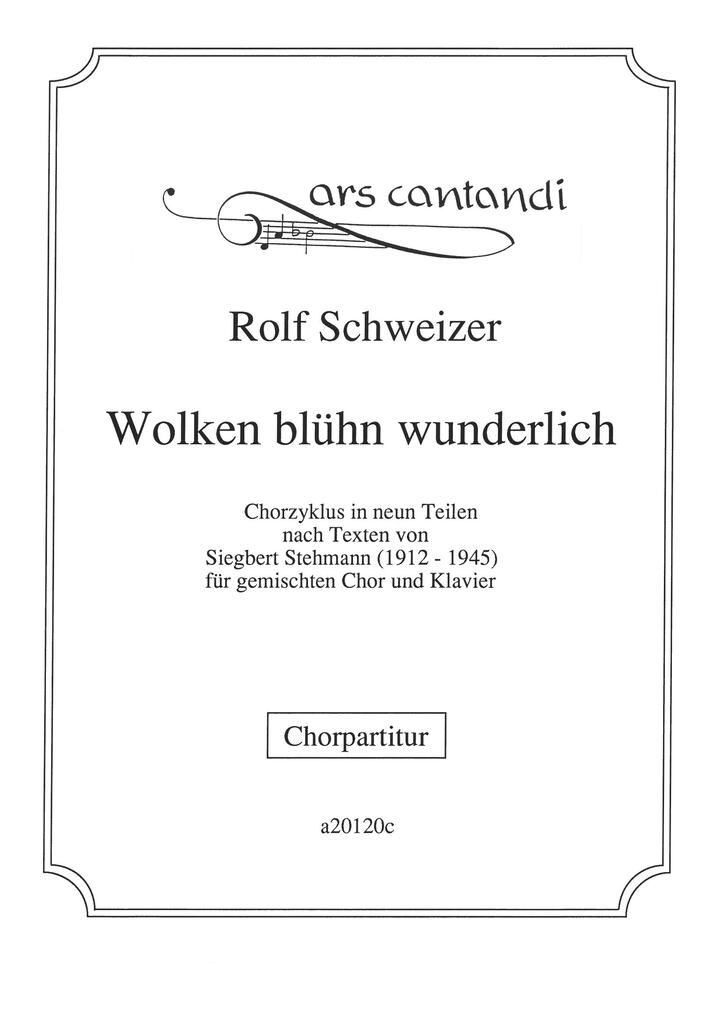 ars cantandi

Rolf Schweizer

Wolken blühn wunderlich

Chorzyklus in neun Teilen
nach Texten von
Siegbert Stehmann (1912 - 1945)
für gemischten Chor und Klavier

Chorpartitur

a20120c